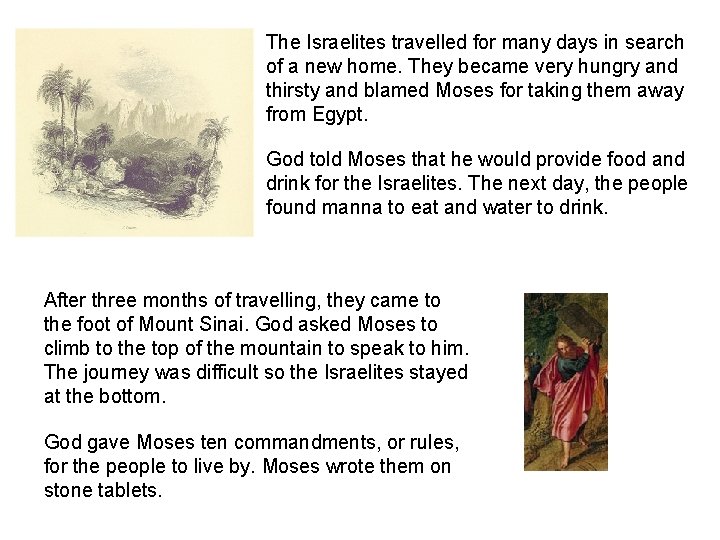 The Israelites travelled for many days in search of a new home. They became very hungry and thirsty and blamed Moses for taking them away from Egypt.

God told Moses that he would provide food and drink for the Israelites. The next day, the people found manna to eat and water to drink.

After three months of travelling, they came to the foot of Mount Sinai. God asked Moses to climb to the top of the mountain to speak to him. The journey was difficult so the Israelites stayed at the bottom.

God gave Moses ten commandments, or rules, for the people to live by. Moses wrote them on stone tablets.